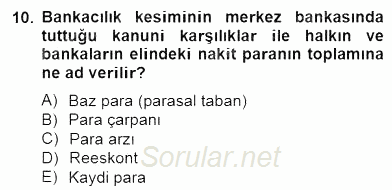 10. Bankacılık kesiminin merkez bankasında tuttuğu kanuni karşılıklar ile halkın ve bankaların elindeki nakit paranın toplamına ne ad verilir?

A) Baz para (parasal taban)
B) Para çarpanı
C) Para arzı
D) Reeskont
E) Kaydi para

Sorular.net